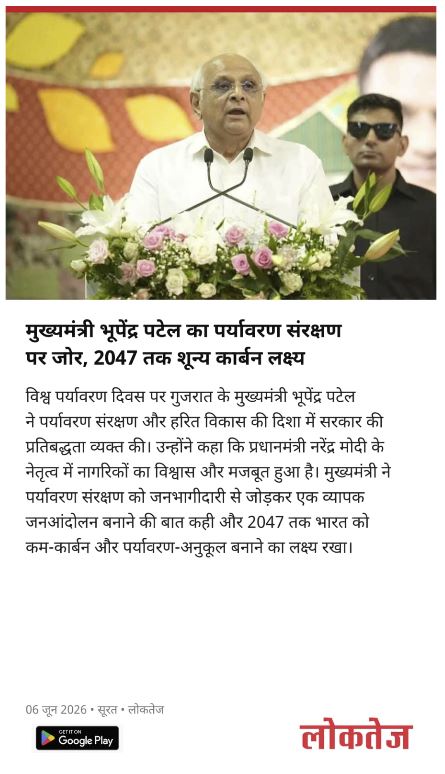 मुख्यमंत्री भूपेंद्र पटेल का पर्यावरण संरक्षण पर जोर, 2047 तक शून्य कार्बन लक्ष्य

विश्व पर्यावरण दिवस पर गुजरात के मुख्यमंत्री भूपेंद्र पटेल ने पर्यावरण संरक्षण और हरित विकास की दिशा में सरकार की प्रतिबद्धता व्यक्त की। उन्होंने कहा कि प्रधानमंत्री नरेंद्र मोदी के नेतृत्व में नागरिकों का विश्वास और मजबूत हुआ है। मुख्यमंत्री ने पर्यावरण संरक्षण को जनभागीदारी से जोड़कर एक व्यापक जनआंदोलन बनाने की बात कही और 2047 तक भारत को कम-कार्बन और पर्यावरण-अनुकूल बनाने का लक्ष्य रखा।

06 जून 2026 • सूरत • लोकतेज

GET IT ON Google Play

लोकतेज